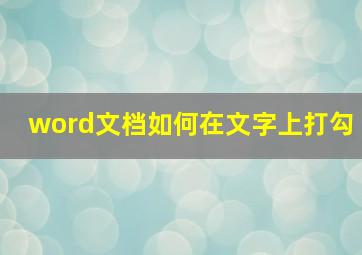 word文档如何在文字上打勾